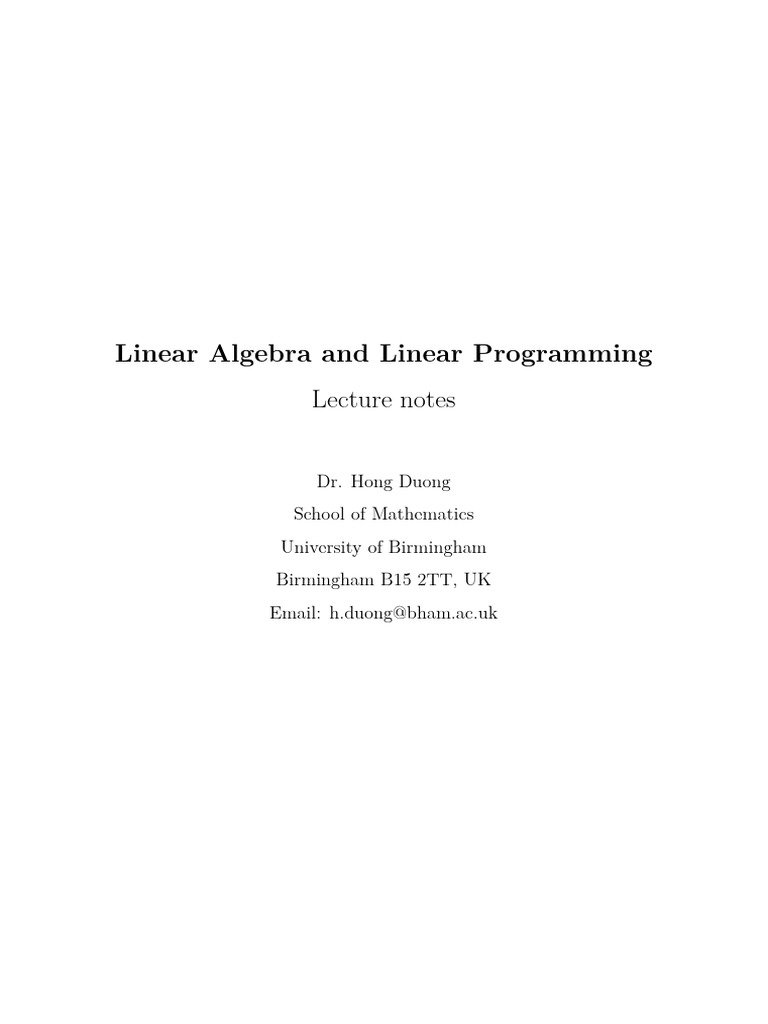 Linear Algebra and Linear Programming

Lecture notes

Dr. Hong Duong
School of Mathematics
University of Birmingham
Birmingham B15 2TT, UK
Email: h.duong@bham.ac.uk